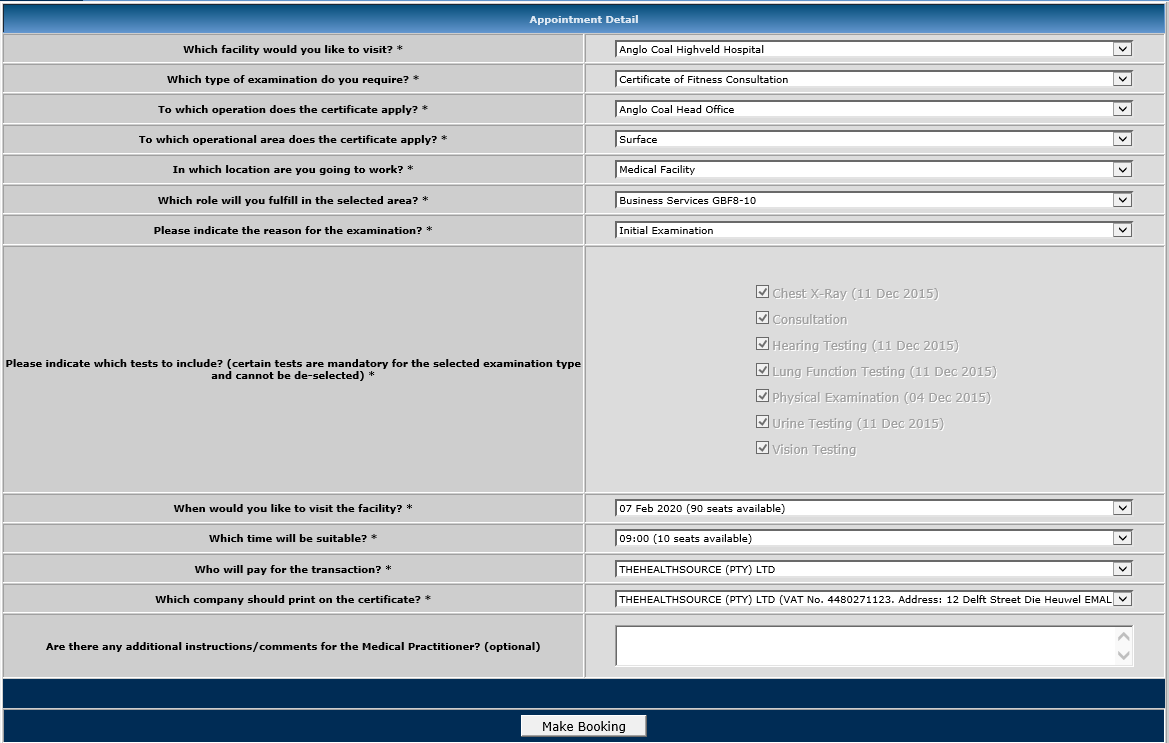 Appointment Detail

| | |
|---|---|
| Which facility would you like to visit? * | Anglo Coal Highveld Hospital |
| Which type of examination do you require? * | Certificate of Fitness Consultation |
| To which operation does the certificate apply? * | Anglo Coal Head Office |
| To which operational area does the certificate apply? * | Surface |
| In which location are you going to work? * | Medical Facility |
| Which role will you fulfill in the selected area? * | Business Services GBF8-10 |
| Please indicate the reason for the examination? * | Initial Examination |
| Please indicate which tests to include? (certain tests are mandatory for the selected examination type and cannot be de-selected) * | Chest X-Ray (11 Dec 2015) Consultation Hearing Testing (11 Dec 2015) Lung Function Testing (11 Dec 2015) Physical Examination (04 Dec 2015) Urine Testing (11 Dec 2015) Vision Testing |
| When would you like to visit the facility? * | 07 Feb 2020 (90 seats available) |
| Which time will be suitable? * | 09:00 (10 seats available) |
| Who will pay for the transaction? * | THEHEALTHSOURCE (PTY) LTD |
| Which company should print on the certificate? * | THEHEALTHSOURCE (PTY) LTD (VAT No. 4480271123. Address: 12 Delft Street Die Heuwel EMAL |
| Are there any additional instructions/comments for the Medical Practitioner? (optional) | |

Make Booking